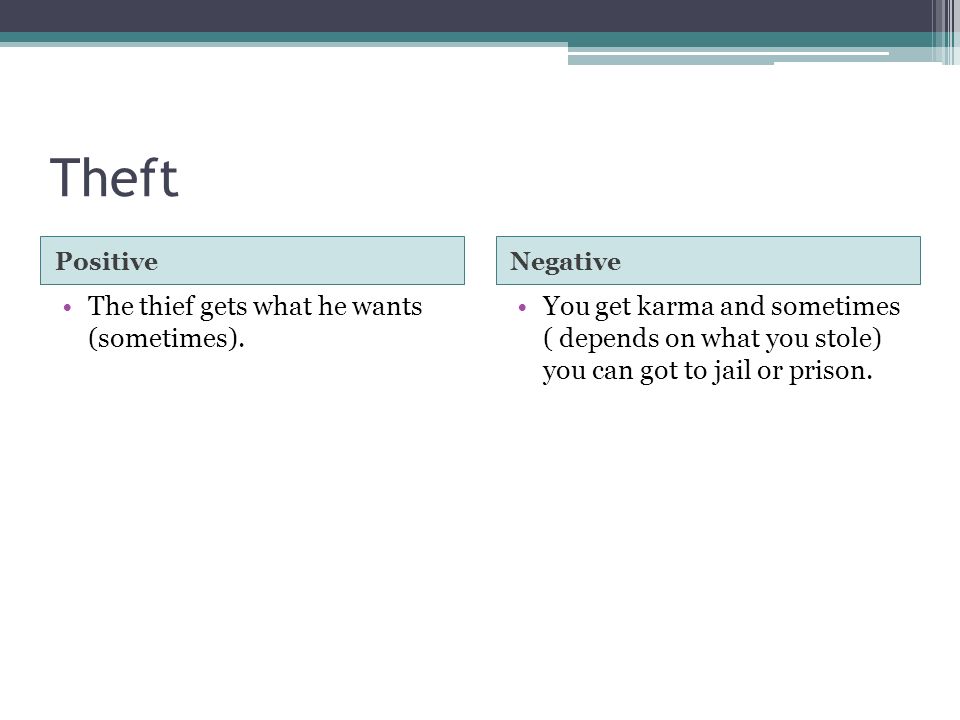 Theft

Positive

• The thief gets what he wants (sometimes).

Negative

• You get karma and sometimes ( depends on what you stole) you can got to jail or prison.